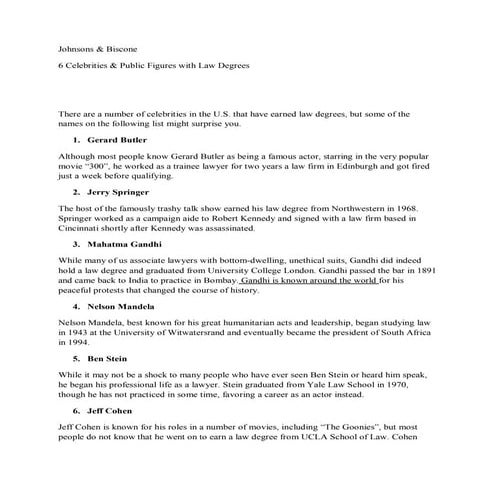 Johnsons & Biscone

6 Celebrities & Public Figures with Law Degrees

There are a number of celebrities in the U.S. that have earned law degrees, but some of the names on the following list might surprise you.

1. Gerard Butler

Although most people know Gerard Butler as being a famous actor, starring in the very popular movie "300", he worked as a trainee lawyer for two years a law firm in Edinburgh and got fired just a week before qualifying.

2. Jerry Springer

The host of the famously trashy talk show earned his law degree from Northwestern in 1968. Springer worked as a campaign aide to Robert Kennedy and signed with a law firm based in Cincinnati shortly after Kennedy was assassinated.

3. Mahatma Gandhi

While many of us associate lawyers with bottom-dwelling, unethical suits, Gandhi did indeed hold a law degree and graduated from University College London. Gandhi passed the bar in 1891 and came back to India to practice in Bombay. Gandhi is known around the world for his peaceful protests that changed the course of history.

4. Nelson Mandela

Nelson Mandela, best known for his great humanitarian acts and leadership, began studying law in 1943 at the University of Witwatersrand and eventually became the president of South Africa in 1994.

5. Ben Stein

While it may not be a shock to many people who have ever seen Ben Stein or heard him speak, he began his professional life as a lawyer. Stein graduated from Yale Law School in 1970, though he has not practiced in some time, favoring a career as an actor instead.

6. Jeff Cohen

Jeff Cohen is known for his roles in a number of movies, including "The Goonies", but most people do not know that he went on to earn a law degree from UCLA School of Law. Cohen